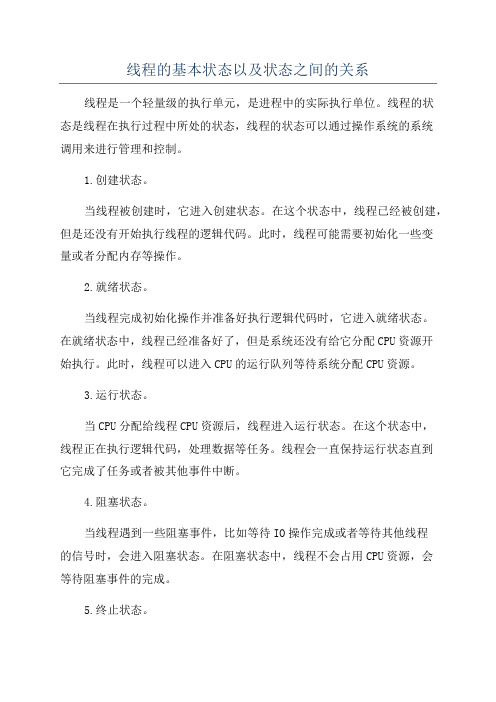 线程的基本状态以及状态之间的关系

线程是一个轻量级的执行单元，是进程中的实际执行单位。线程的状态是线程在执行过程中所处的状态，线程的状态可以通过操作系统的系统调用来进行管理和控制。

1.创建状态。

当线程被创建时，它进入创建状态。在这个状态中，线程已经被创建，但是还没有开始执行线程的逻辑代码。此时，线程可能需要初始化一些变量或者分配内存等操作。

2.就绪状态。

当线程完成初始化操作并准备好执行逻辑代码时，它进入就绪状态。在就绪状态中，线程已经准备好了，但是系统还没有给它分配CPU资源开始执行。此时，线程可以进入CPU的运行队列等待系统分配CPU资源。

3.运行状态。

当CPU分配给线程CPU资源后，线程进入运行状态。在这个状态中，线程正在执行逻辑代码，处理数据等任务。线程会一直保持运行状态直到它完成了任务或者被其他事件中断。

4.阻塞状态。

当线程遇到一些阻塞事件，比如等待IO操作完成或者等待其他线程的信号时，会进入阻塞状态。在阻塞状态中，线程不会占用CPU资源，会等待阻塞事件的完成。

5.终止状态。